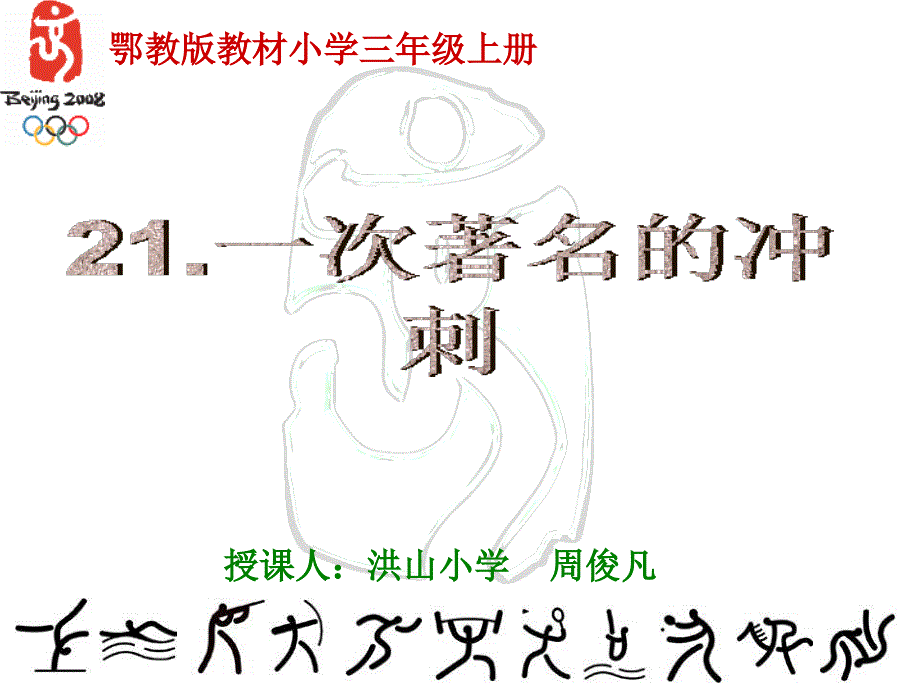 Beijing 2008

鄂教版教材小学三年级上册

21.一次著名的冲刺

授课人：洪山小学　周俊凡